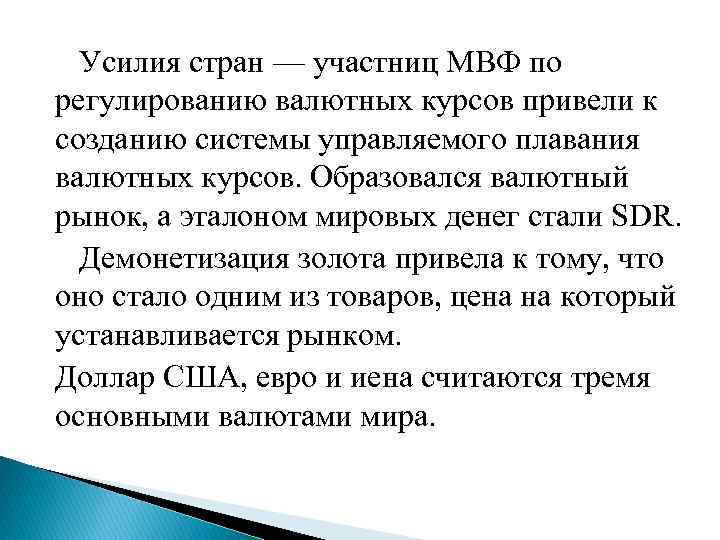 Усилия стран — участниц МВФ по регулированию валютных курсов привели к созданию системы управляемого плавания валютных курсов. Образовался валютный рынок, а эталоном мировых денег стали SDR.

Демонетизация золота привела к тому, что оно стало одним из товаров, цена на который устанавливается рынком.

Доллар США, евро и иена считаются тремя основными валютами мира.